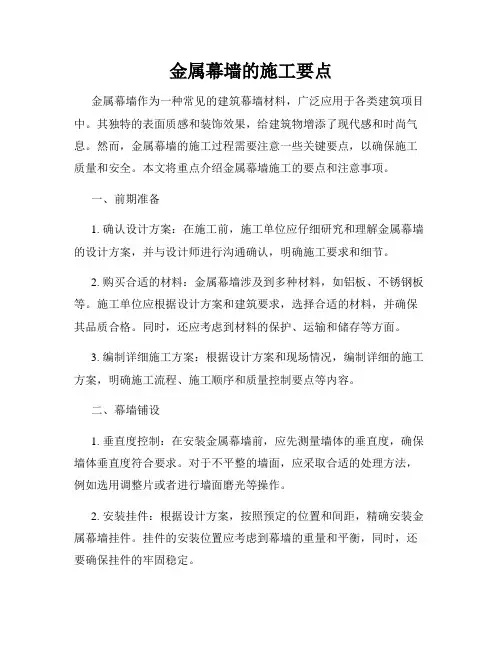 金属幕墙的施工要点

金属幕墙作为一种常见的建筑幕墙材料，广泛应用于各类建筑项目中。其独特的表面质感和装饰效果，给建筑物增添了现代感和时尚气息。然而，金属幕墙的施工过程需要注意一些关键要点，以确保施工质量和安全。本文将重点介绍金属幕墙施工的要点和注意事项。

一、前期准备

1. 确认设计方案：在施工前，施工单位应仔细研究和理解金属幕墙的设计方案，并与设计师进行沟通确认，明确施工要求和细节。

2. 购买合适的材料：金属幕墙涉及到多种材料，如铝板、不锈钢板等。施工单位应根据设计方案和建筑要求，选择合适的材料，并确保其品质合格。同时，还应考虑到材料的保护、运输和储存等方面。

3. 编制详细施工方案：根据设计方案和现场情况，编制详细的施工方案，明确施工流程、施工顺序和质量控制要点等内容。

二、幕墙铺设

1. 垂直度控制：在安装金属幕墙前，应先测量墙体的垂直度，确保墙体垂直度符合要求。对于不平整的墙面，应采取合适的处理方法，例如选用调整片或者进行墙面磨光等操作。

2. 安装挂件：根据设计方案，按照预定的位置和间距，精确安装金属幕墙挂件。挂件的安装位置应考虑到幕墙的重量和平衡，同时，还要确保挂件的牢固稳定。